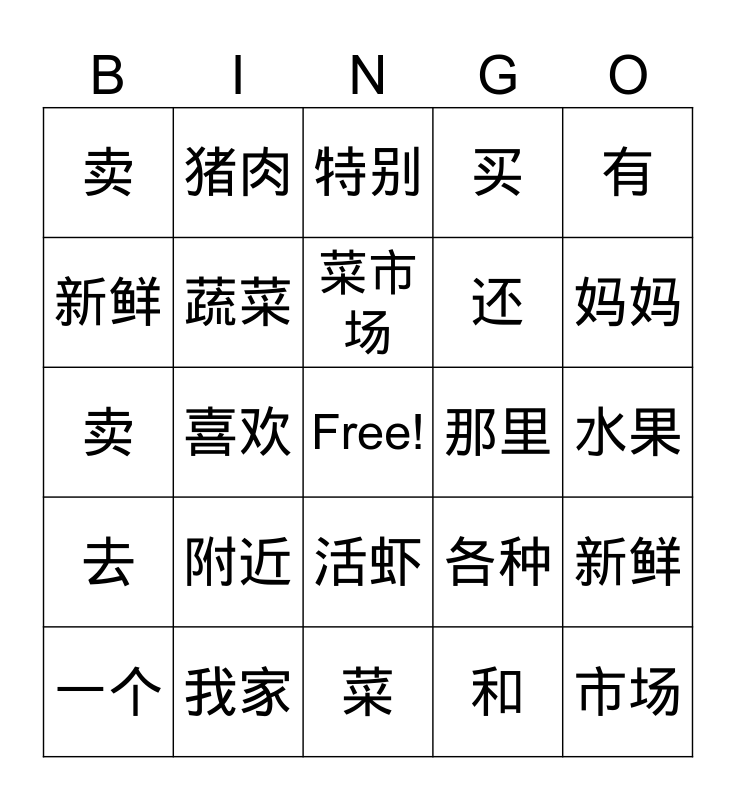 | B | I | N | G | O |
|---|---|---|---|---|
| 卖 | 猪肉 | 特别 | 买 | 有 |
| 新鲜 | 蔬菜 | 菜市场 | 还 | 妈妈 |
| 卖 | 喜欢 | Free! | 那里 | 水果 |
| 去 | 附近 | 活虾 | 各种 | 新鲜 |
| 一个 | 我家 | 菜 | 和 | 市场 |